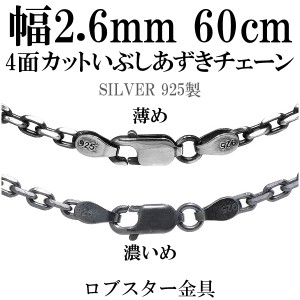 幅2.6mm 60cm
4面カットいぶしあずきチェーン
SILVER 925製

薄め

925

925

925

925

濃いめ

ロブスター金具